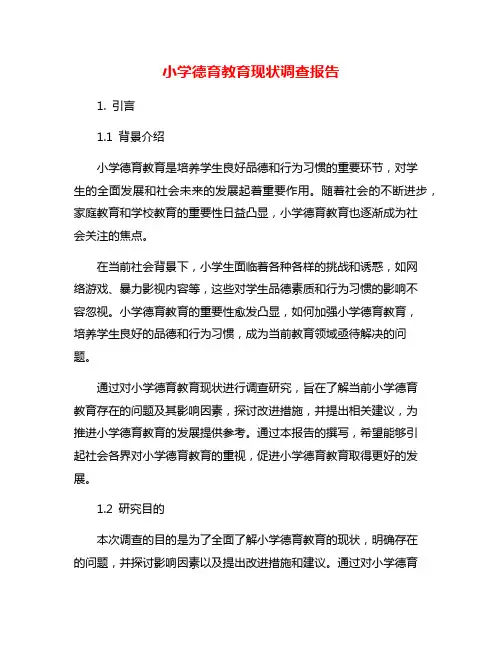 小学德育教育现状调查报告

1. 引言

1.1 背景介绍

小学德育教育是培养学生良好品德和行为习惯的重要环节，对学生的全面发展和社会未来的发展起着重要作用。随着社会的不断进步，家庭教育和学校教育的重要性日益凸显，小学德育教育也逐渐成为社会关注的焦点。

在当前社会背景下，小学生面临着各种各样的挑战和诱惑，如网络游戏、暴力影视内容等，这些对学生品德素质和行为习惯的影响不容忽视。小学德育教育的重要性愈发凸显，如何加强小学德育教育，培养学生良好的品德和行为习惯，成为当前教育领域亟待解决的问题。

通过对小学德育教育现状进行调查研究，旨在了解当前小学德育教育存在的问题及其影响因素，探讨改进措施，并提出相关建议，为推进小学德育教育的发展提供参考。通过本报告的撰写，希望能够引起社会各界对小学德育教育的重视，促进小学德育教育取得更好的发展。

1.2 研究目的

本次调查的目的是为了全面了解小学德育教育的现状，明确存在的问题，并探讨影响因素以及提出改进措施和建议。通过对小学德育